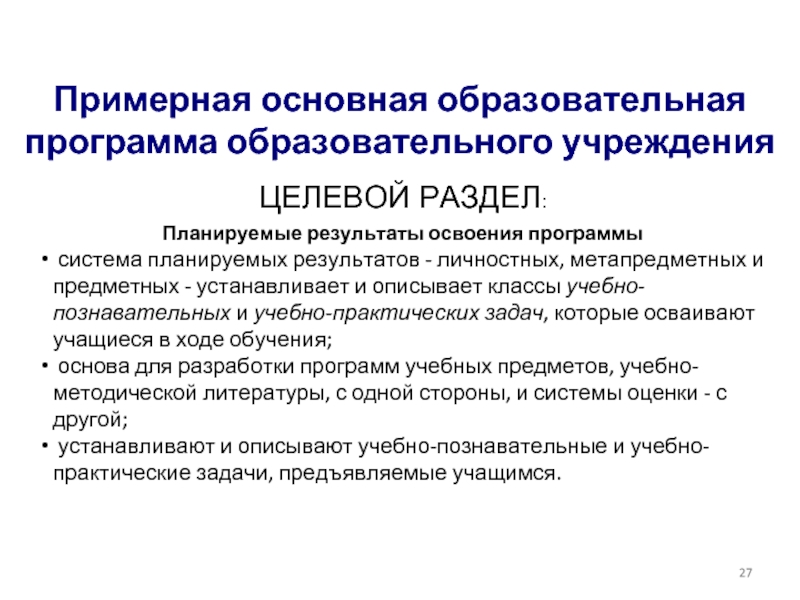 Примерная основная образовательная программа образовательного учреждения

ЦЕЛЕВОЙ РАЗДЕЛ:

Планируемые результаты освоения программы

• система планируемых результатов - личностных, метапредметных и предметных - устанавливает и описывает классы учебно-познавательных и учебно-практических задач, которые осваивают учащиеся в ходе обучения;
• основа для разработки программ учебных предметов, учебно-методической литературы, с одной стороны, и системы оценки - с другой;
• устанавливают и описывают учебно-познавательные и учебно-практические задачи, предъявляемые учащимся.

27